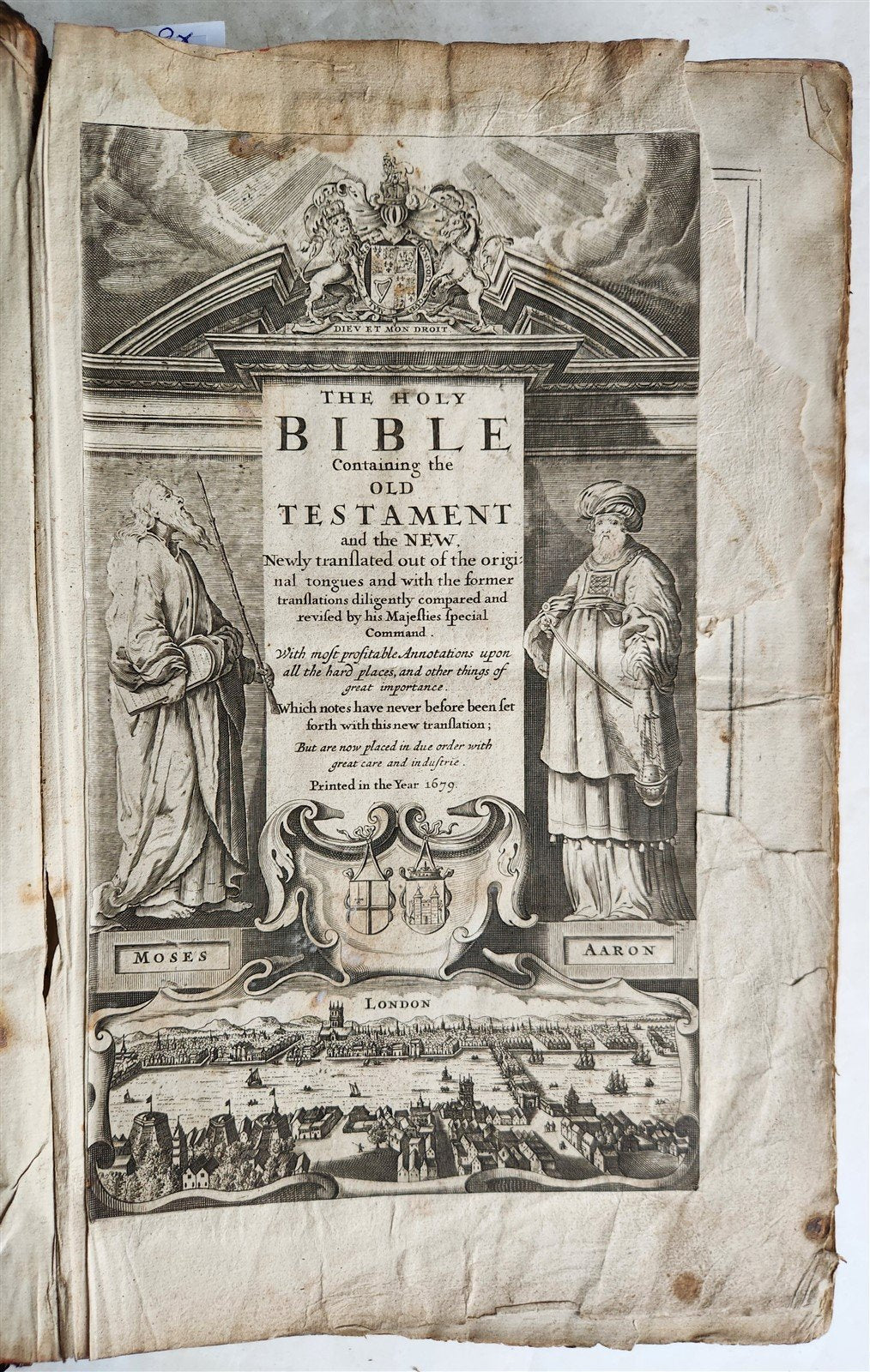 DIEV ET MON DROIT

THE HOLY
BIBLE
Containing the
OLD
TESTAMENT
and the NEW,
Newly tranſlated out of the original tongues and with the former tranſlations diligently compared and reviſed by his Majeſties ſpecial Command.
With moſt profitable Annotations upon all the hard places, and other things of great importance.
Which notes have never before been ſet forth with this new tranſlation;
But are now placed in due order with great care and induſtrie.
Printed in the Year 1679.

MOSES

AARON

LONDON